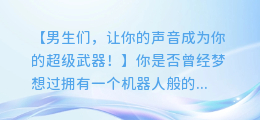 【男生们，让你的声音成为你的超级武器！】你是否曾经梦想过拥有一个机器人般的...